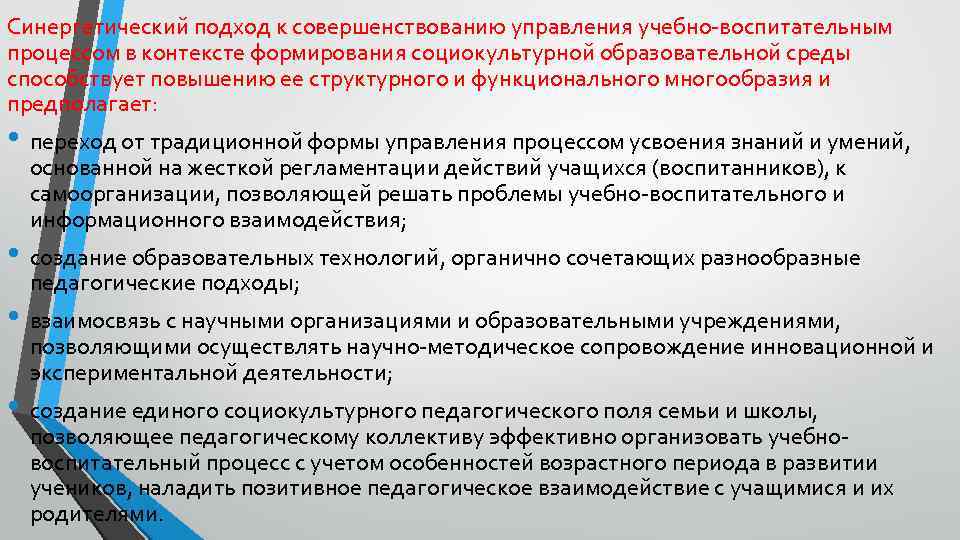 Синергетический подход к совершенствованию управления учебно-воспитательным процессом в контексте формирования социокультурной образовательной среды способствует повышению ее структурного и функционального многообразия и предполагает:

• переход от традиционной формы управления процессом усвоения знаний и умений, основанной на жесткой регламентации действий учащихся (воспитанников), к самоорганизации, позволяющей решать проблемы учебно-воспитательного и информационного взаимодействия;

• создание образовательных технологий, органично сочетающих разнообразные педагогические подходы;

• взаимосвязь с научными организациями и образовательными учреждениями, позволяющими осуществлять научно-методическое сопровождение инновационной и экспериментальной деятельности;

• создание единого социокультурного педагогического поля семьи и школы, позволяющее педагогическому коллективу эффективно организовать учебно-воспитательный процесс с учетом особенностей возрастного периода в развитии учеников, наладить позитивное педагогическое взаимодействие с учащимися и их родителями.